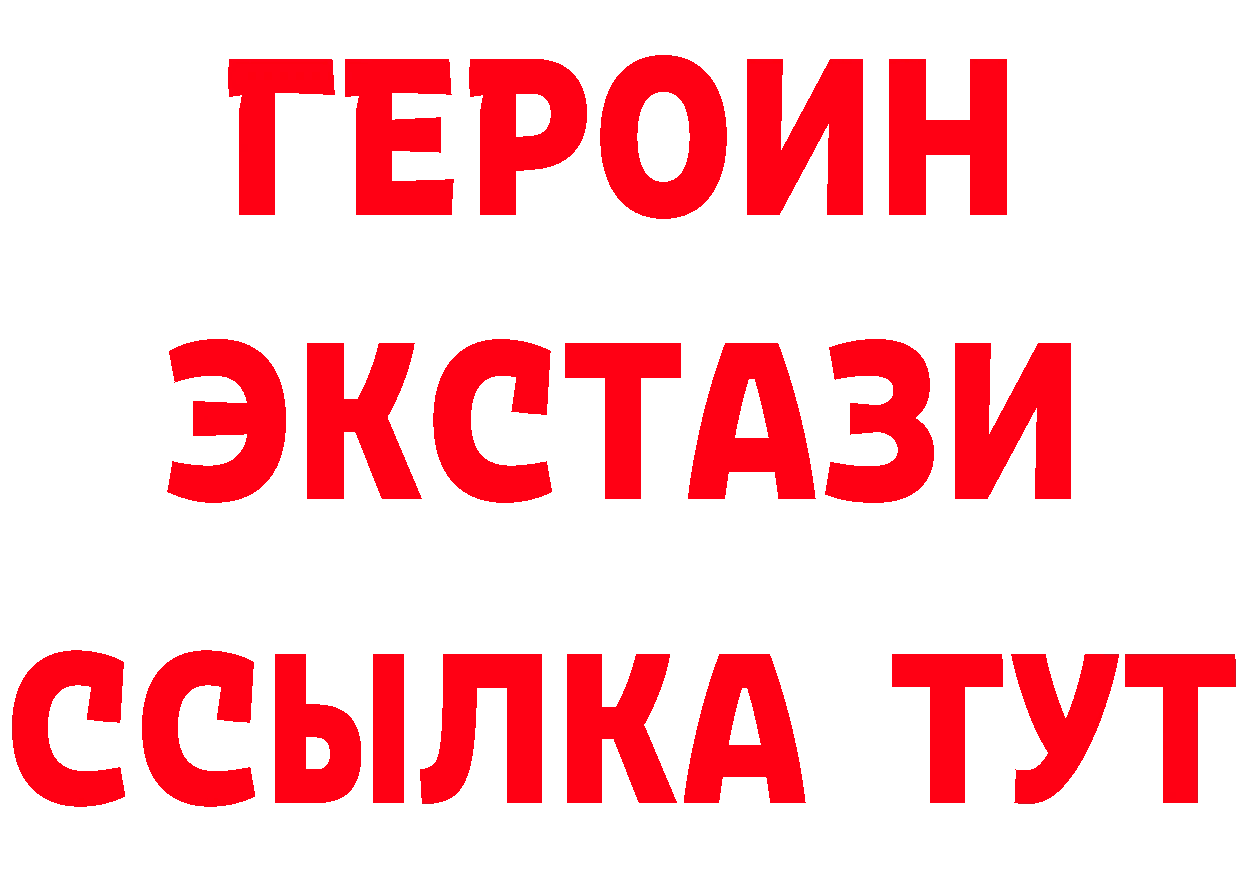 ГЕРОИН
ЭКСТАЗИ
ССЫЛКА ТУТ